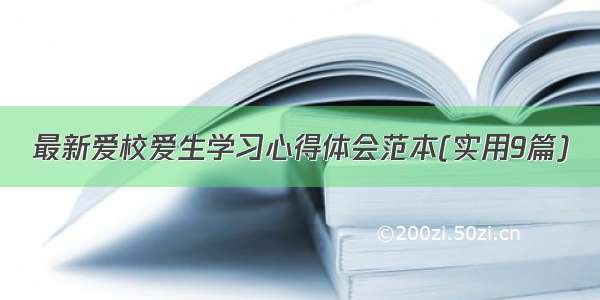 最新爱校爱生学习心得体会范本(实用9篇)

©200zi.50zi.cn